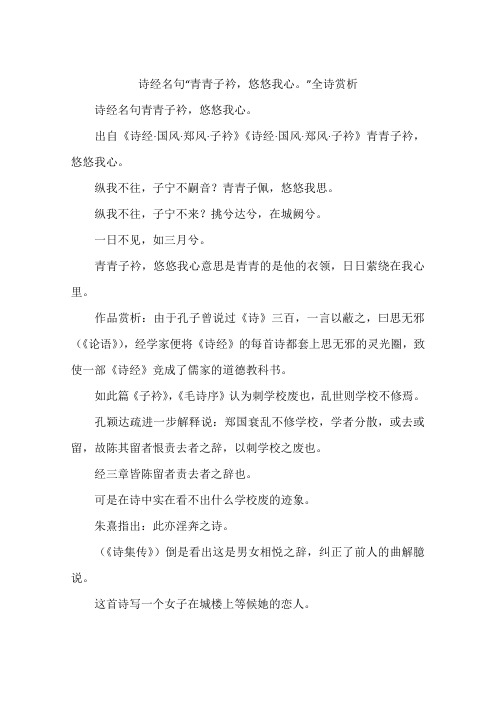 诗经名句“青青子衿，悠悠我心。”全诗赏析

诗经名句青青子衿，悠悠我心。

出自《诗经·国风·郑风·子衿》《诗经·国风·郑风·子衿》青青子衿，悠悠我心。

纵我不往，子宁不嗣音？青青子佩，悠悠我思。

纵我不往，子宁不来？挑兮达兮，在城阙兮。

一日不见，如三月兮。

青青子衿，悠悠我心意思是青青的是他的衣领，日日萦绕在我心里。

作品赏析：由于孔子曾说过《诗》三百，一言以蔽之，曰思无邪（《论语》），经学家便将《诗经》的每首诗都套上思无邪的灵光圈，致使一部《诗经》竟成了儒家的道德教科书。

如此篇《子衿》，《毛诗序》认为刺学校废也，乱世则学校不修焉。

孔颖达疏进一步解释说：郑国衰乱不修学校，学者分散，或去或留，故陈其留者恨责去者之辞，以刺学校之废也。

经三章皆陈留者责去者之辞也。

可是在诗中实在看不出什么学校废的迹象。

朱熹指出：此亦淫奔之诗。

（《诗集传》）倒是看出这是男女相悦之辞，纠正了前人的曲解臆说。

这首诗写一个女子在城楼上等候她的恋人。